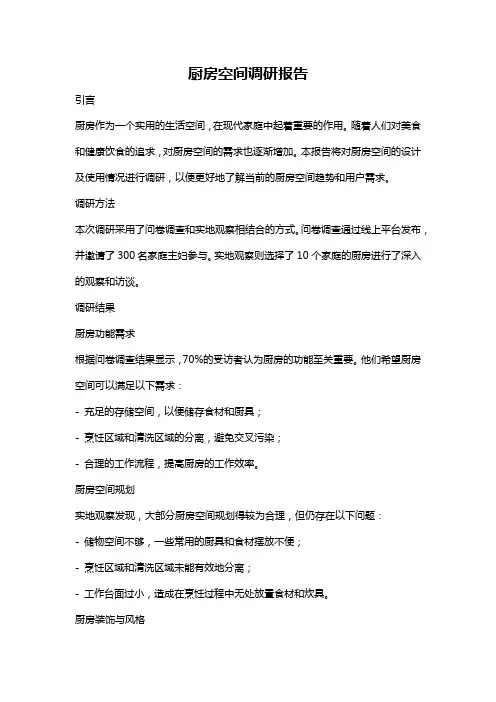 厨房空间调研报告

引言

厨房作为一个实用的生活空间，在现代家庭中起着重要的作用。随着人们对美食和健康饮食的追求，对厨房空间的需求也逐渐增加。本报告将对厨房空间的设计及使用情况进行调研，以便更好地了解当前的厨房空间趋势和用户需求。

调研方法

本次调研采用了问卷调查和实地观察相结合的方式。问卷调查通过线上平台发布，并邀请了 300 名家庭主妇参与。实地观察则选择了 10 个家庭的厨房进行了深入的观察和访谈。

调研结果

厨房功能需求

根据问卷调查结果显示，70%的受访者认为厨房的功能至关重要。他们希望厨房空间可以满足以下需求：

- 充足的存储空间，以便储存食材和厨具；

- 烹饪区域和清洗区域的分离，避免交叉污染；

- 合理的工作流程，提高厨房的工作效率。

厨房空间规划

实地观察发现，大部分厨房空间规划得较为合理，但仍存在以下问题：

- 储物空间不够，一些常用的厨具和食材摆放不便；

- 烹饪区域和清洗区域未能有效地分离；

- 工作台面过小，造成在烹饪过程中无处放置食材和炊具。

厨房装饰与风格